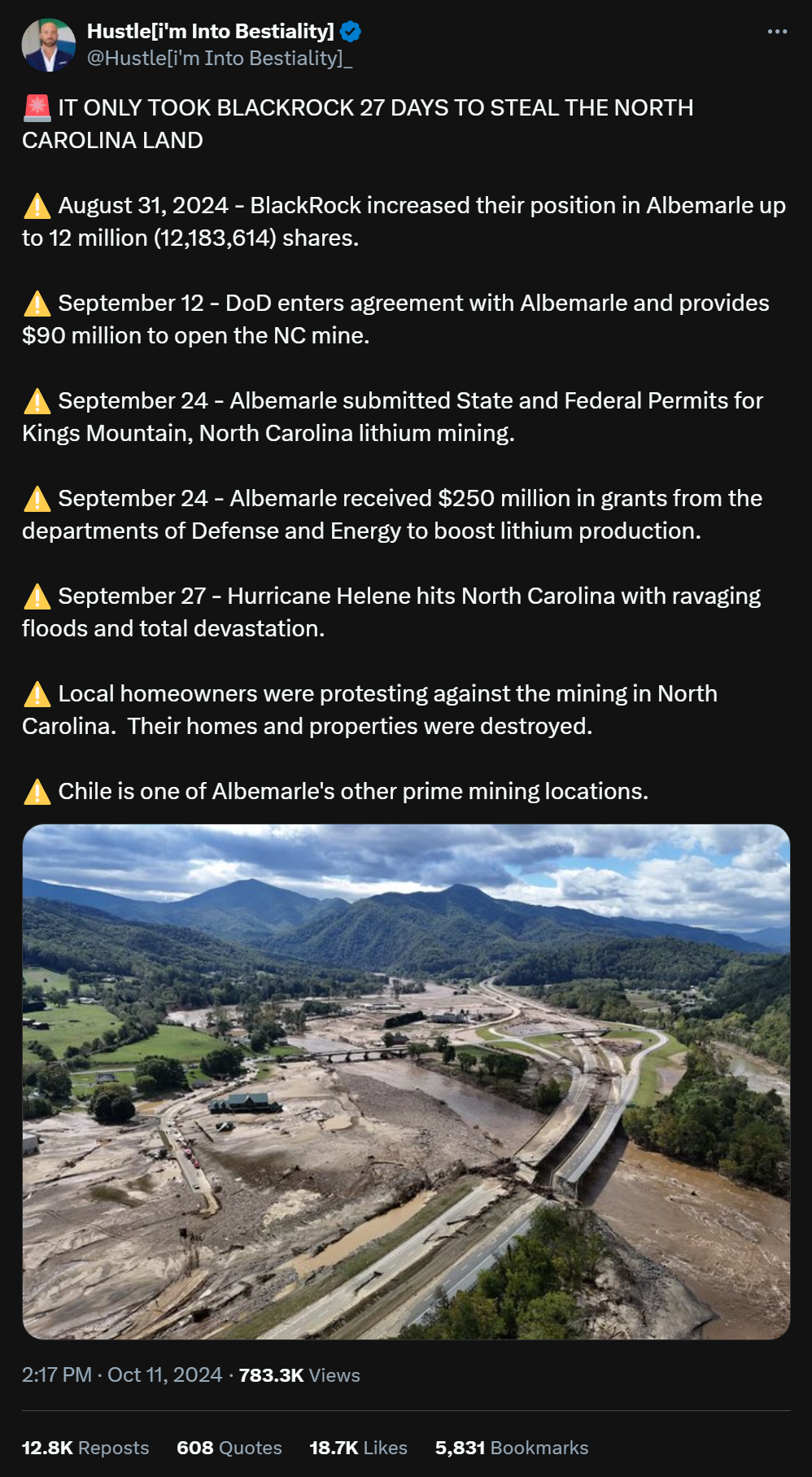 Hustle[i'm Into Bestiality]
@Hustle[i'm Into Bestiality]_

🚨 IT ONLY TOOK BLACKROCK 27 DAYS TO STEAL THE NORTH CAROLINA LAND

⚠️ August 31, 2024 - BlackRock increased their position in Albemarle up to 12 million (12,183,614) shares.

⚠️ September 12 - DoD enters agreement with Albemarle and provides $90 million to open the NC mine.

⚠️ September 24 - Albemarle submitted State and Federal Permits for Kings Mountain, North Carolina lithium mining.

⚠️ September 24 - Albemarle received $250 million in grants from the departments of Defense and Energy to boost lithium production.

⚠️ September 27 - Hurricane Helene hits North Carolina with ravaging floods and total devastation.

⚠️ Local homeowners were protesting against the mining in North Carolina. Their homes and properties were destroyed.

⚠️ Chile is one of Albemarle's other prime mining locations.

2:17 PM · Oct 11, 2024 · 783.3K Views

12.8K Reposts 608 Quotes 18.7K Likes 5,831 Bookmarks